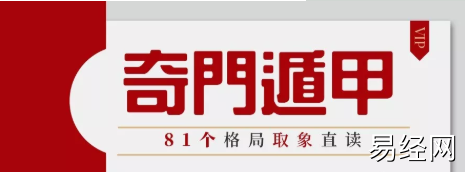 VIP

奇門遁甲

81个格局取象直读

易经网